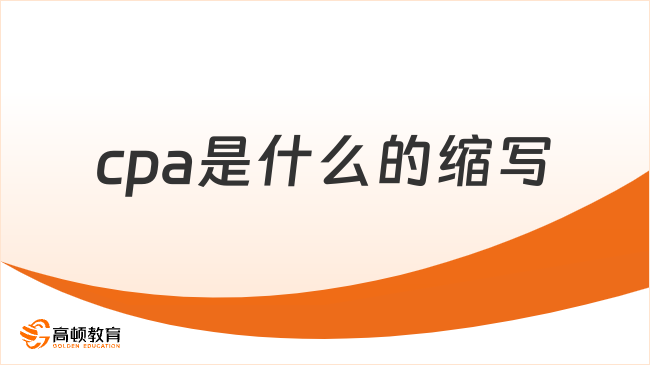 cpa是什么的缩写

高顿教育
GOLDEN EDUCATION